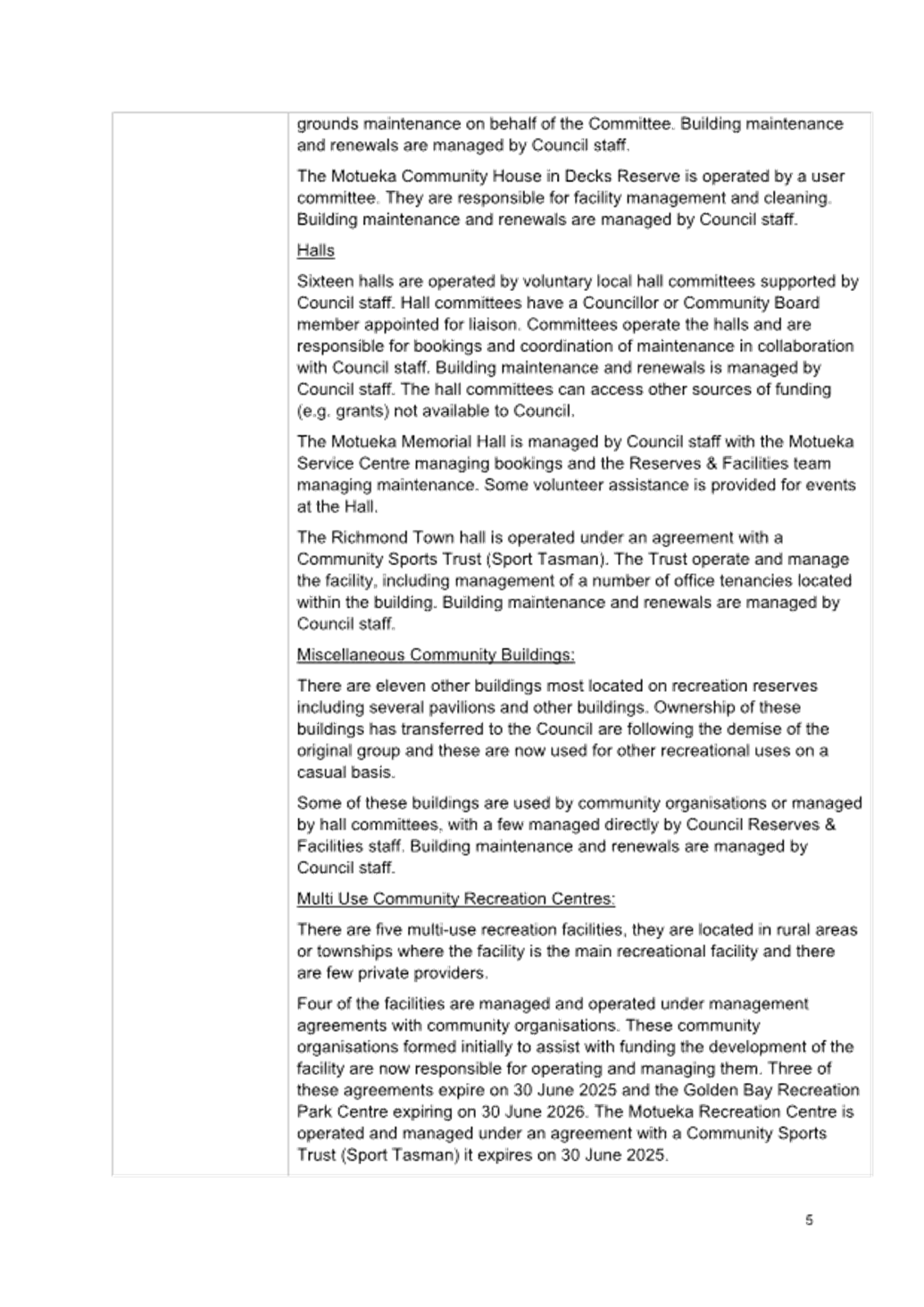 grounds maintenance on behalf of the Committee. Building maintenance and renewals are managed by Council staff.

The Motueka Community House in Decks Reserve is operated by a user committee. They are responsible for facility management and cleaning. Building maintenance and renewals are managed by Council staff.

Halls

Sixteen halls are operated by voluntary local hall committees supported by Council staff. Hall committees have a Councillor or Community Board member appointed for liaison. Committees operate the halls and are responsible for bookings and coordination of maintenance in collaboration with Council staff. Building maintenance and renewals is managed by Council staff. The hall committees can access other sources of funding (e.g. grants) not available to Council.

The Motueka Memorial Hall is managed by Council staff with the Motueka Service Centre managing bookings and the Reserves & Facilities team managing maintenance. Some volunteer assistance is provided for events at the Hall.

The Richmond Town hall is operated under an agreement with a Community Sports Trust (Sport Tasman). The Trust operate and manage the facility, including management of a number of office tenancies located within the building. Building maintenance and renewals are managed by Council staff.

Miscellaneous Community Buildings:

There are eleven other buildings most located on recreation reserves including several pavilions and other buildings. Ownership of these buildings has transferred to the Council are following the demise of the original group and these are now used for other recreational uses on a casual basis.

Some of these buildings are used by community organisations or managed by hall committees, with a few managed directly by Council Reserves & Facilities staff. Building maintenance and renewals are managed by Council staff.

Multi Use Community Recreation Centres:

There are five multi-use recreation facilities, they are located in rural areas or townships where the facility is the main recreational facility and there are few private providers.

Four of the facilities are managed and operated under management agreements with community organisations. These community organisations formed initially to assist with funding the development of the facility are now responsible for operating and managing them. Three of these agreements expire on 30 June 2025 and the Golden Bay Recreation Park Centre expiring on 30 June 2026. The Motueka Recreation Centre is operated and managed under an agreement with a Community Sports Trust (Sport Tasman) it expires on 30 June 2025.

5